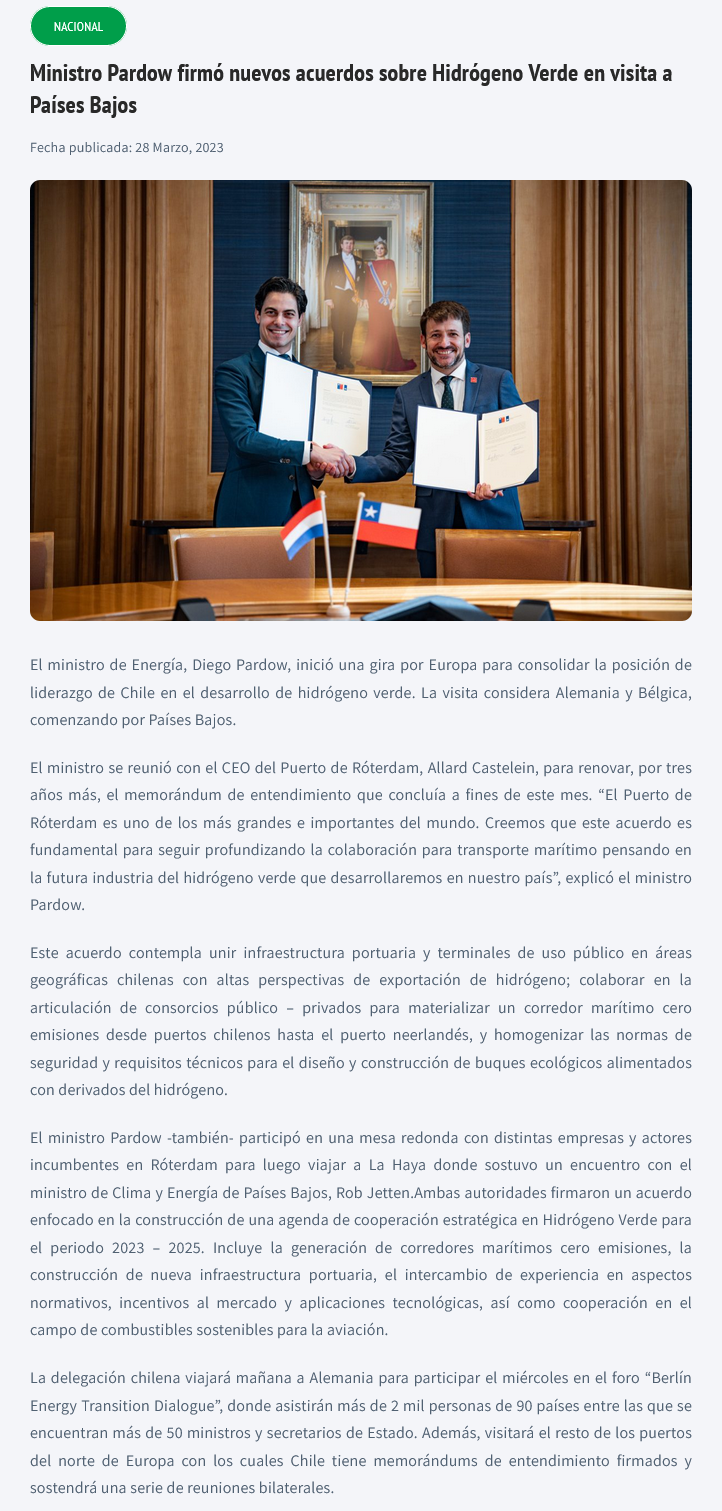 NACIONAL

Ministro Pardow firmó nuevos acuerdos sobre Hidrógeno Verde en visita a Países Bajos

Fecha publicada: 28 Marzo, 2023

El ministro de Energía, Diego Pardow, inició una gira por Europa para consolidar la posición de liderazgo de Chile en el desarrollo de hidrógeno verde. La visita considera Alemania y Bélgica, comenzando por Países Bajos.

El ministro se reunió con el CEO del Puerto de Róterdam, Allard Castelein, para renovar, por tres años más, el memorándum de entendimiento que concluía a fines de este mes. “El Puerto de Róterdam es uno de los más grandes e importantes del mundo. Creemos que este acuerdo es fundamental para seguir profundizando la colaboración para transporte marítimo pensando en la futura industria del hidrógeno verde que desarrollaremos en nuestro país”, explicó el ministro Pardow.

Este acuerdo contempla unir infraestructura portuaria y terminales de uso público en áreas geográficas chilenas con altas perspectivas de exportación de hidrógeno; colaborar en la articulación de consorcios público – privados para materializar un corredor marítimo cero emisiones desde puertos chilenos hasta el puerto neerlandés, y homogenizar las normas de seguridad y requisitos técnicos para el diseño y construcción de buques ecológicos alimentados con derivados del hidrógeno.

El ministro Pardow -también- participó en una mesa redonda con distintas empresas y actores incumbentes en Róterdam para luego viajar a La Haya donde sostuvo un encuentro con el ministro de Clima y Energía de Países Bajos, Rob Jetten.Ambas autoridades firmaron un acuerdo enfocado en la construcción de una agenda de cooperación estratégica en Hidrógeno Verde para el periodo 2023 – 2025. Incluye la generación de corredores marítimos cero emisiones, la construcción de nueva infraestructura portuaria, el intercambio de experiencia en aspectos normativos, incentivos al mercado y aplicaciones tecnológicas, así como cooperación en el campo de combustibles sostenibles para la aviación.

La delegación chilena viajará mañana a Alemania para participar el miércoles en el foro “Berlín Energy Transition Dialogue”, donde asistirán más de 2 mil personas de 90 países entre las que se encuentran más de 50 ministros y secretarios de Estado. Además, visitará el resto de los puertos del norte de Europa con los cuales Chile tiene memorándums de entendimiento firmados y sostendrá una serie de reuniones bilaterales.